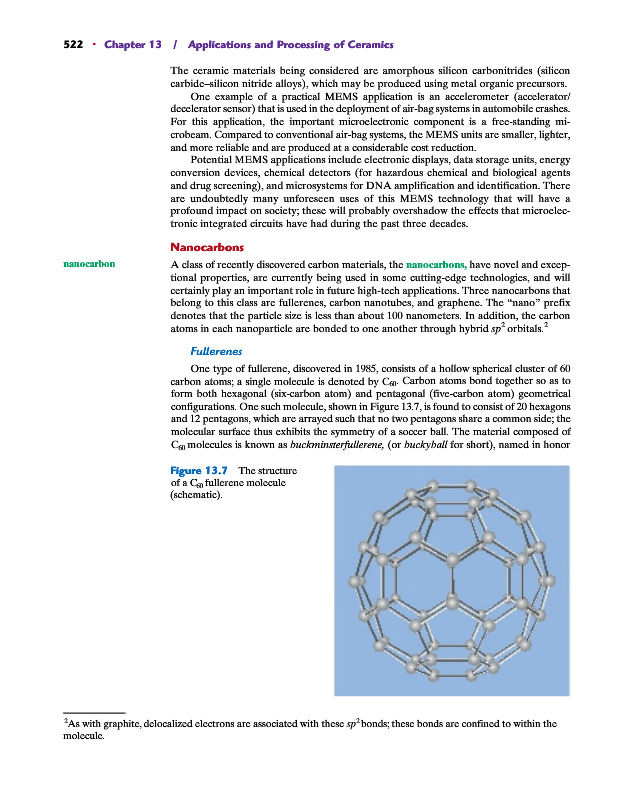 522 · Chapter 13 / Applications and Processing of Ceramics

The ceramic materials being considered are amorphous silicon carbonitrides (silicon carbide–silicon nitride alloys), which may be produced using metal organic precursors.

One example of a practical MEMS application is an accelerometer (accelerator/decelerator sensor) that is used in the deployment of air-bag systems in automobile crashes. For this application, the important microelectronic component is a free-standing microbeam. Compared to conventional air-bag systems, the MEMS units are smaller, lighter, and more reliable and are produced at a considerable cost reduction.

Potential MEMS applications include electronic displays, data storage units, energy conversion devices, chemical detectors (for hazardous chemical and biological agents and drug screening), and microsystems for DNA amplification and identification. There are undoubtedly many unforeseen uses of this MEMS technology that will have a profound impact on society; these will probably overshadow the effects that microelectronic integrated circuits have had during the past three decades.

Nanocarbons

nanocarbon

A class of recently discovered carbon materials, the nanocarbons, have novel and exceptional properties, are currently being used in some cutting-edge technologies, and will certainly play an important role in future high-tech applications. Three nanocarbons that belong to this class are fullerenes, carbon nanotubes, and graphene. The "nano" prefix denotes that the particle size is less than about 100 nanometers. In addition, the carbon atoms in each nanoparticle are bonded to one another through hybrid $sp^2$ orbitals.$^2$

Fullerenes

One type of fullerene, discovered in 1985, consists of a hollow spherical cluster of 60 carbon atoms; a single molecule is denoted by $C_{60}$. Carbon atoms bond together so as to form both hexagonal (six-carbon atom) and pentagonal (five-carbon atom) geometrical configurations. One such molecule, shown in Figure 13.7, is found to consist of 20 hexagons and 12 pentagons, which are arrayed such that no two pentagons share a common side; the molecular surface thus exhibits the symmetry of a soccer ball. The material composed of $C_{60}$ molecules is known as buckminsterfullerene, (or buckyball for short), named in honor

Figure 13.7 The structure of a $C_{60}$ fullerene molecule (schematic).

$^2$As with graphite, delocalized electrons are associated with these $sp^2$ bonds; these bonds are confined to within the molecule.